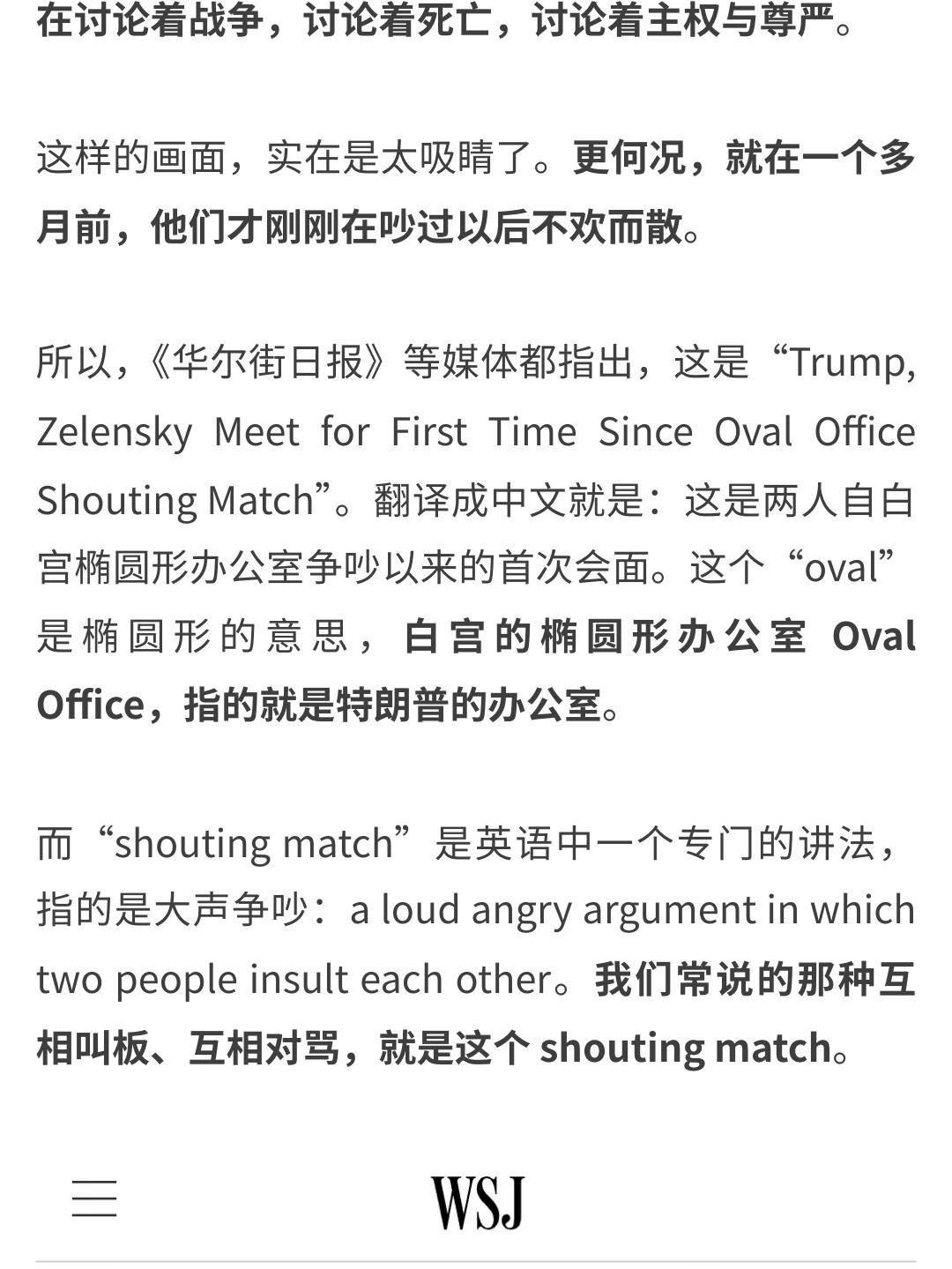 在讨论着战争，讨论着死亡，讨论着主权与尊严。

这样的画面，实在是太吸睛了。更何况，就在一个多月前，他们才刚刚在吵过以后不欢而散。

所以，《华尔街日报》等媒体都指出，这是“Trump, Zelensky Meet for First Time Since Oval Office Shouting Match”。翻译成中文就是：这是两人自白宫椭圆形办公室争吵以来的首次会面。这个“oval”是椭圆形的意思，白宫的椭圆形办公室 Oval Office，指的就是特朗普的办公室。

而“shouting match”是英语中一个专门的讲法，指的是大声争吵：a loud angry argument in which two people insult each other。我们常说的那种互相叫板、互相对骂，就是这个 shouting match。

WSJ